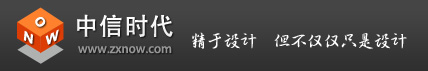 NOW
中信时代
www.zxnow.com
精于设计　但不仅仅只是设计